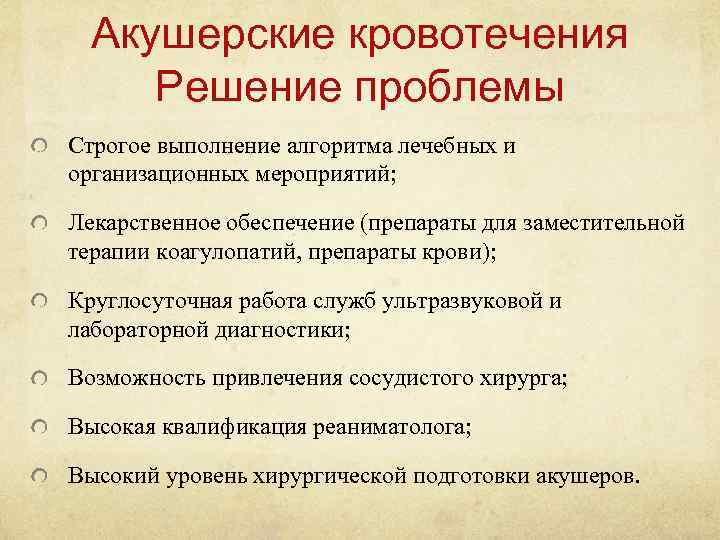 Акушерские кровотечения
Решение проблемы

Строгое выполнение алгоритма лечебных и организационных мероприятий;

Лекарственное обеспечение (препараты для заместительной терапии коагулопатий, препараты крови);

Круглосуточная работа служб ультразвуковой и лабораторной диагностики;

Возможность привлечения сосудистого хирурга;

Высокая квалификация реаниматолога;

Высокий уровень хирургической подготовки акушеров.